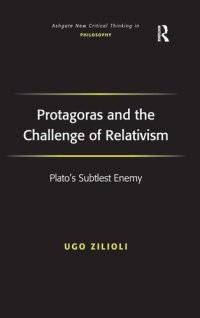 Ashgate New Critical Thinking in PHILOSOPHY

R

Protagoras and the Challenge of Relativism

Plato's Subtlest Enemy

UGO ZILIOLI